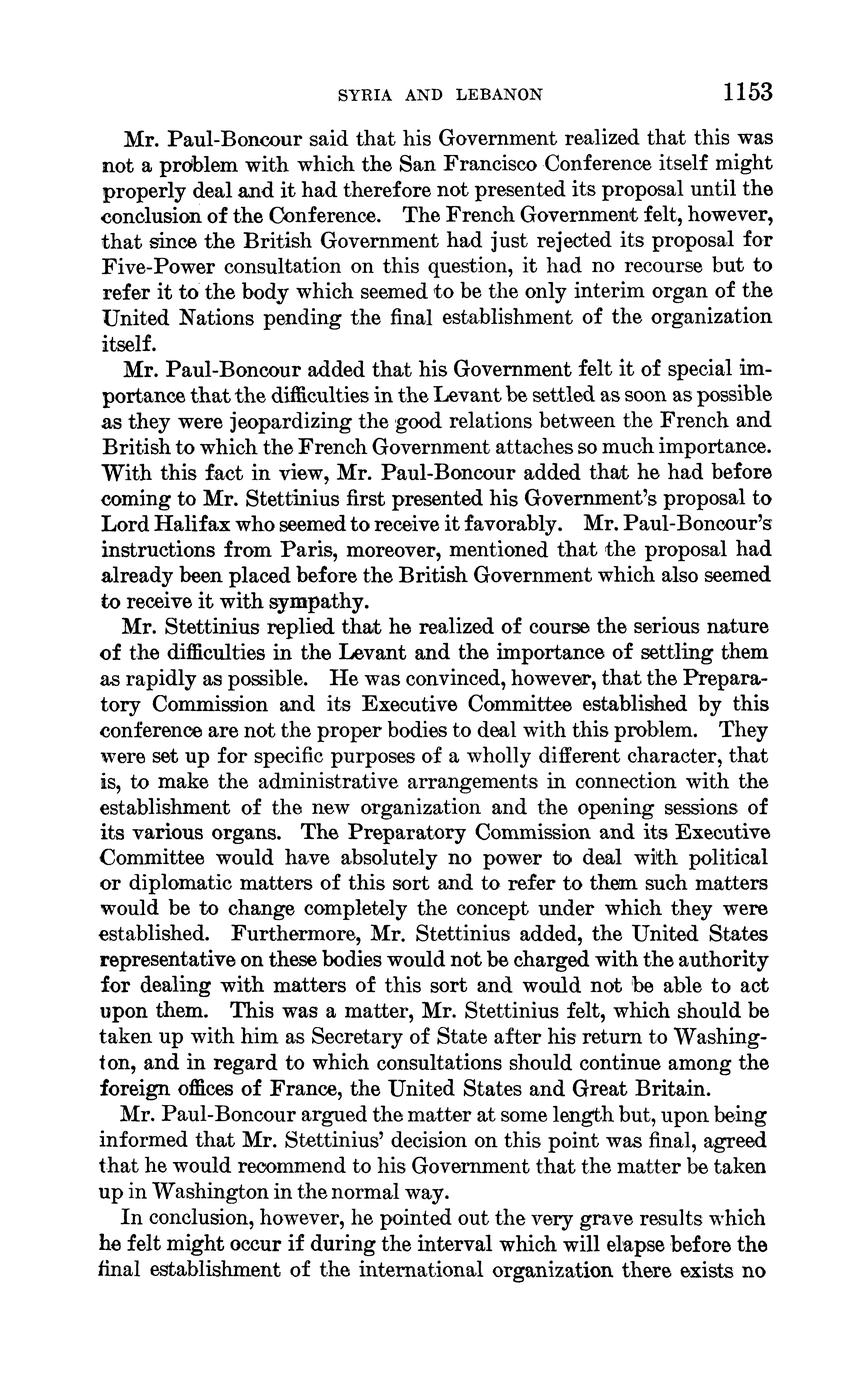 SYRIA AND LEBANON 1153

Mr. Paul-Boncour said that his Government realized that this was not a problem with which the San Francisco Conference itself might properly deal and it had therefore not presented its proposal until the conclusion of the Conference. The French Government felt, however, that since the British Government had just rejected its proposal for Five-Power consultation on this question, it had no recourse but to refer it to the body which seemed to be the only interim organ of the United Nations pending the final establishment of the organization itself.

Mr. Paul-Boncour added that his Government felt it of special importance that the difficulties in the Levant be settled as soon as possible as they were jeopardizing the good relations between the French and British to which the French Government attaches so much importance. With this fact in view, Mr. Paul-Boncour added that he had before coming to Mr. Stettinius first presented his Government's proposal to Lord Halifax who seemed to receive it favorably. Mr. Paul-Boncour's instructions from Paris, moreover, mentioned that the proposal had already been placed before the British Government which also seemed to receive it with sympathy.

Mr. Stettinius replied that he realized of course the serious nature of the difficulties in the Levant and the importance of settling them as rapidly as possible. He was convinced, however, that the Preparatory Commission and its Executive Committee established by this conference are not the proper bodies to deal with this problem. They were set up for specific purposes of a wholly different character, that is, to make the administrative arrangements in connection with the establishment of the new organization and the opening sessions of its various organs. The Preparatory Commission and its Executive Committee would have absolutely no power to deal with political or diplomatic matters of this sort and to refer to them such matters would be to change completely the concept under which they were established. Furthermore, Mr. Stettinius added, the United States representative on these bodies would not be charged with the authority for dealing with matters of this sort and would not be able to act upon them. This was a matter, Mr. Stettinius felt, which should be taken up with him as Secretary of State after his return to Washington, and in regard to which consultations should continue among the foreign offices of France, the United States and Great Britain.

Mr. Paul-Boncour argued the matter at some length but, upon being informed that Mr. Stettinius' decision on this point was final, agreed that he would recommend to his Government that the matter be taken up in Washington in the normal way.

In conclusion, however, he pointed out the very grave results which he felt might occur if during the interval which will elapse before the final establishment of the international organization there exists no